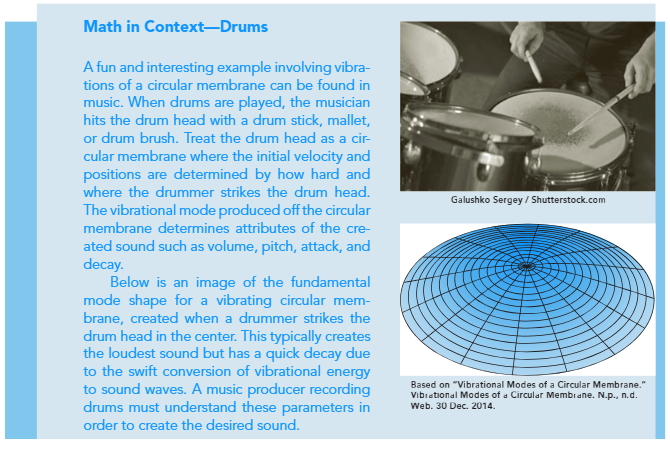 Math in Context—Drums

A fun and interesting example involving vibrations of a circular membrane can be found in music. When drums are played, the musician hits the drum head with a drum stick, mallet, or drum brush. Treat the drum head as a circular membrane where the initial velocity and positions are determined by how hard and where the drummer strikes the drum head. The vibrational mode produced off the circular membrane determines attributes of the created sound such as volume, pitch, attack, and decay.

Below is an image of the fundamental mode shape for a vibrating circular membrane, created when a drummer strikes the drum head in the center. This typically creates the loudest sound but has a quick decay due to the swift conversion of vibrational energy to sound waves. A music producer recording drums must understand these parameters in order to create the desired sound.

Galushko Sergey / Shutterstock.com

Based on "Vibrational Modes of a Circular Membrane." Vibrational Modes of a Circular Membrane. N.p., n.d. Web. 30 Dec. 2014.